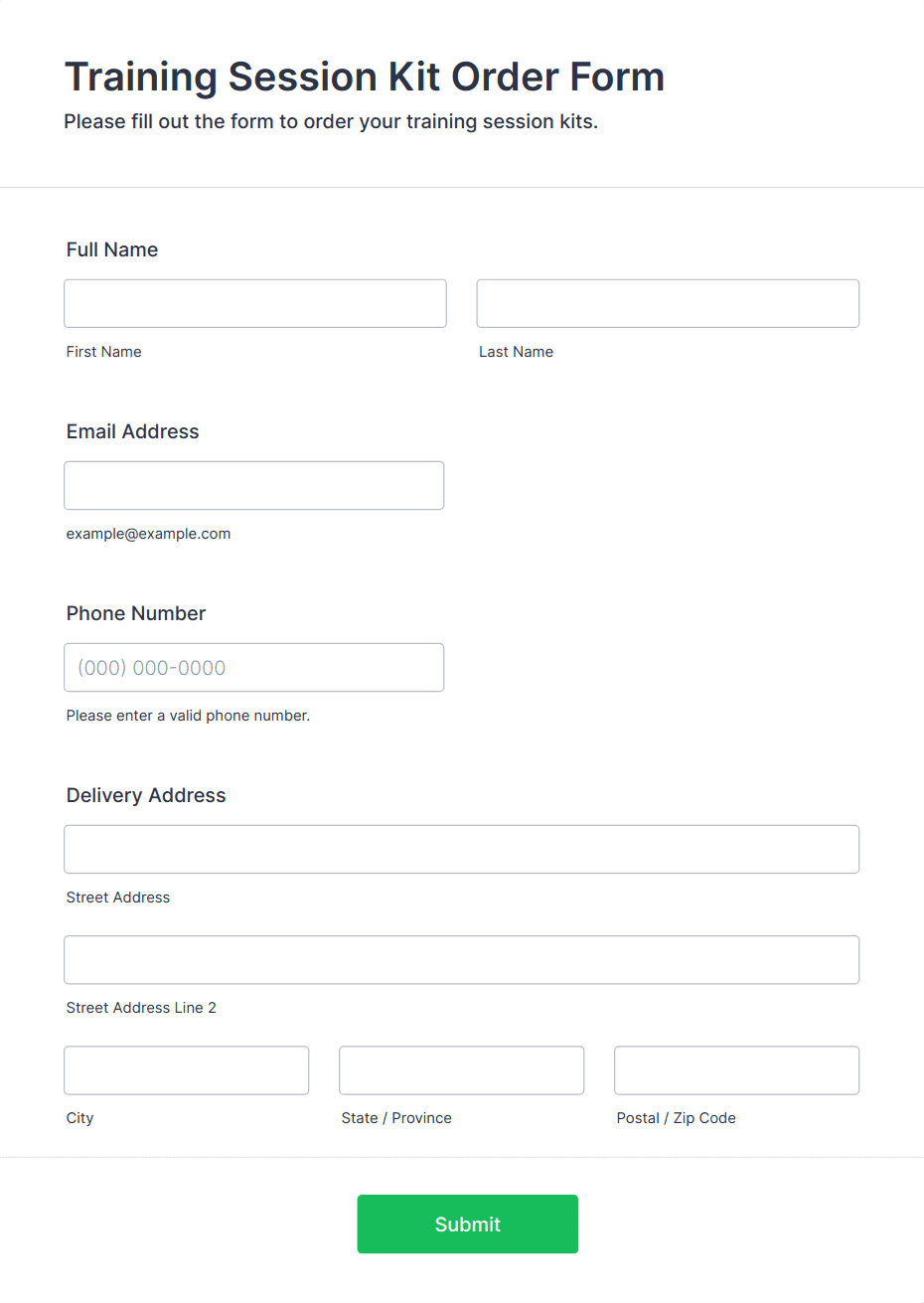 Training Session Kit Order Form
Please fill out the form to order your training session kits.

Full Name

First Name

Last Name

Email Address

example@example.com

Phone Number

(000) 000-0000

Please enter a valid phone number.

Delivery Address

Street Address

Street Address Line 2

City

State / Province

Postal / Zip Code

Submit